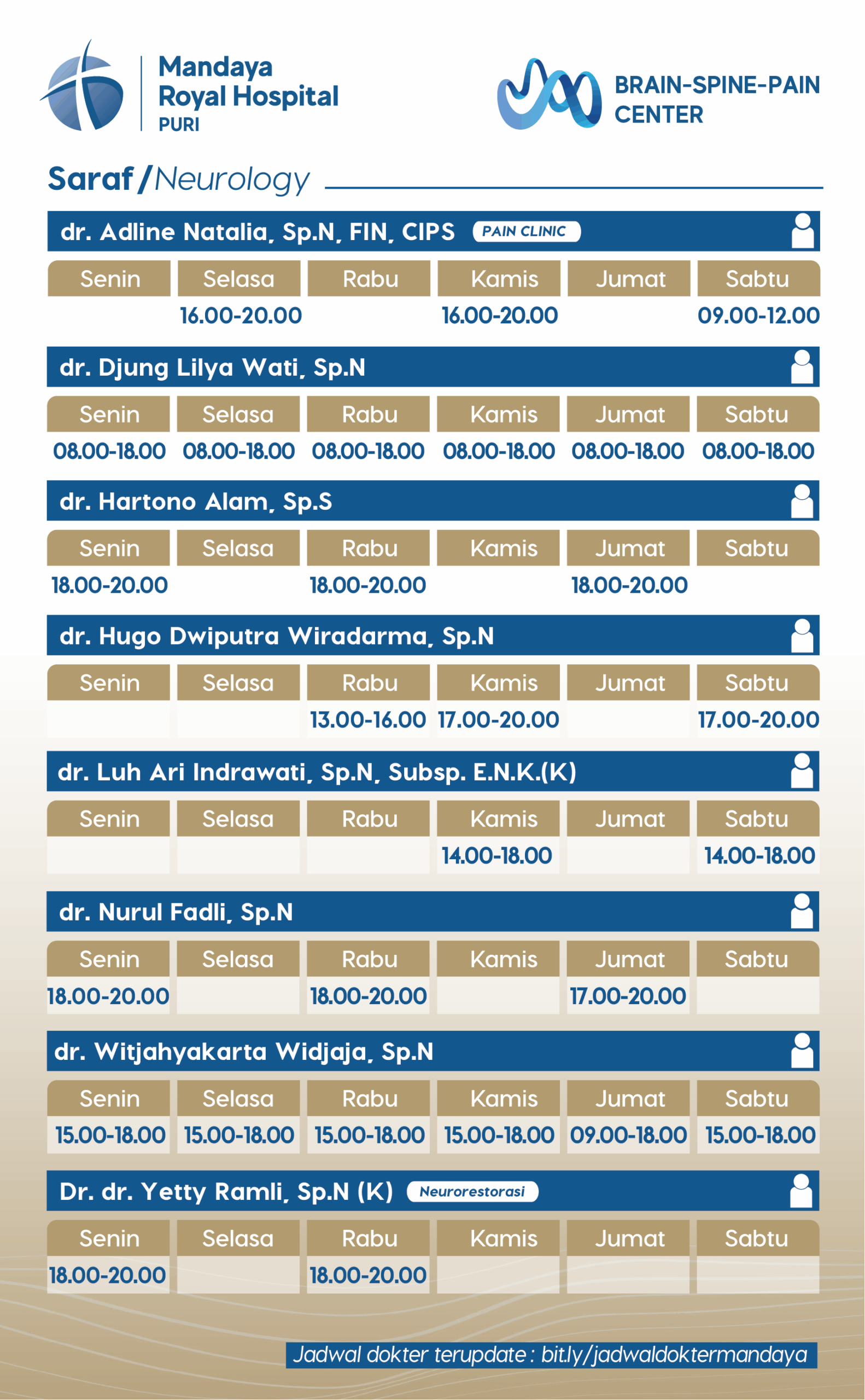 Mandaya Royal Hospital PURI

BRAIN-SPINE-PAIN CENTER

Saraf / Neurology

dr. Adline Natalia, Sp.N, FIN, CIPS PAIN CLINIC

| Senin | Selasa | Rabu | Kamis | Jumat | Sabtu |
|---|---|---|---|---|---|
| | 16.00-20.00 | | 16.00-20.00 | | 09.00-12.00 |

dr. Djung Lilya Wati, Sp.N

| Senin | Selasa | Rabu | Kamis | Jumat | Sabtu |
|---|---|---|---|---|---|
| 08.00-18.00 | 08.00-18.00 | 08.00-18.00 | 08.00-18.00 | 08.00-18.00 | 08.00-18.00 |

dr. Hartono Alam, Sp.S

| Senin | Selasa | Rabu | Kamis | Jumat | Sabtu |
|---|---|---|---|---|---|
| 18.00-20.00 | | 18.00-20.00 | | 18.00-20.00 | |

dr. Hugo Dwiputra Wiradarma, Sp.N

| Senin | Selasa | Rabu | Kamis | Jumat | Sabtu |
|---|---|---|---|---|---|
| | | 13.00-16.00 | 17.00-20.00 | | 17.00-20.00 |

dr. Luh Ari Indrawati, Sp.N, Subsp. E.N.K.(K)

| Senin | Selasa | Rabu | Kamis | Jumat | Sabtu |
|---|---|---|---|---|---|
| | | | 14.00-18.00 | | 14.00-18.00 |

dr. Nurul Fadli, Sp.N

| Senin | Selasa | Rabu | Kamis | Jumat | Sabtu |
|---|---|---|---|---|---|
| 18.00-20.00 | | 18.00-20.00 | | 17.00-20.00 | |

dr. Witjahyakarta Widjaja, Sp.N

| Senin | Selasa | Rabu | Kamis | Jumat | Sabtu |
|---|---|---|---|---|---|
| 15.00-18.00 | 15.00-18.00 | 15.00-18.00 | 15.00-18.00 | 09.00-18.00 | 15.00-18.00 |

Dr. dr. Yetty Ramli, Sp.N (K) Neurorestorasi

| Senin | Selasa | Rabu | Kamis | Jumat | Sabtu |
|---|---|---|---|---|---|
| 18.00-20.00 | | 18.00-20.00 | | | |

Jadwal dokter terupdate : bit.ly/jadwaldoktermandaya